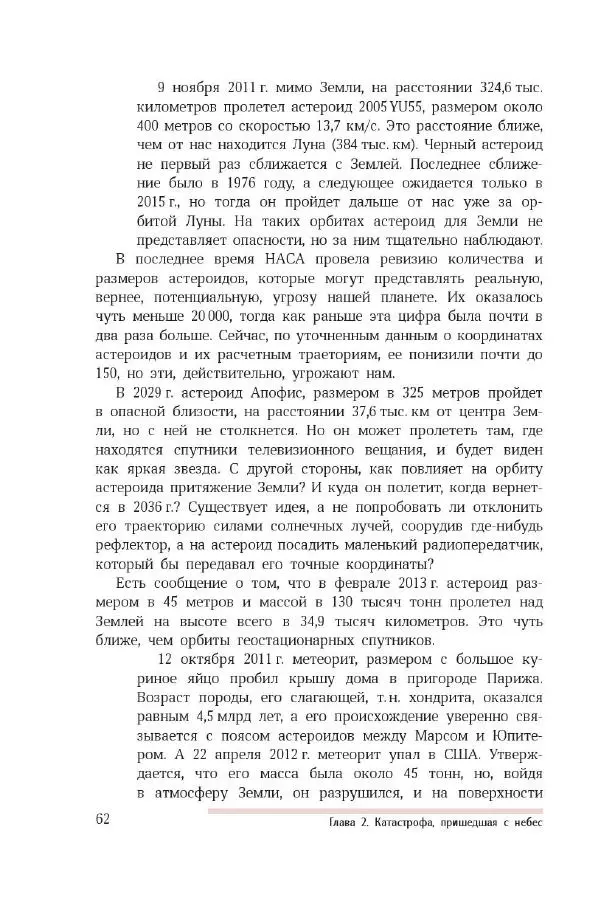 9 ноября 2011 г. мимо Земли, на расстоянии 324,6 тыс. километров пролетел астероид 2005 YU55, размером около 400 метров со скоростью 13,7 км/с. Это расстояние ближе, чем от нас находится Луна (384 тыс. км). Черный астероид не первый раз сближается с Землей. Последнее сближение было в 1976 году, а следующее ожидается только в 2015 г., но тогда он пройдет дальше от нас уже за орбитой Луны. На таких орбитах астероид для Земли не представляет опасности, но за ним тщательно наблюдают.

В последнее время НАСА провела ревизию количества и размеров астероидов, которые могут представлять реальную, вернее, потенциальную, угрозу нашей планете. Их оказалось чуть меньше 20 000, тогда как раньше эта цифра была почти в два раза больше. Сейчас, по уточненным данным о координатах астероидов и их расчетным траекториям, ее понизили почти до 150, но эти, действительно, угрожают нам.

В 2029 г. астероид Апофис, размером в 325 метров пройдет в опасной близости, на расстоянии 37,6 тыс. км от центра Земли, но с ней не столкнется. Но он может пролететь там, где находятся спутники телевизионного вещания, и будет виден как яркая звезда. С другой стороны, как повлияет на орбиту астероида притяжение Земли? И куда он полетит, когда вернется в 2036 г.? Существует идея, а не попробовать ли отклонить его траекторию силами солнечных лучей, соорудив где-нибудь рефлектор, а на астероид посадить маленький радиопередатчик, который бы передавал его точные координаты?

Есть сообщение о том, что в феврале 2013 г. астероид размером в 45 метров и массой в 130 тысяч тонн пролетел над Землей на высоте всего в 34,9 тысяч километров. Это чуть ближе, чем орбиты геостационарных спутников.

12 октября 2011 г. метеорит, размером с большое куриное яйцо пробил крышу дома в пригороде Парижа. Возраст породы, его слагающей, т.н. хондрита, оказался равным 4,5 млрд лет, а его происхождение уверенно связывается с поясом астероидов между Марсом и Юпитером. А 22 апреля 2012 г. метеорит упал в США. Утверждается, что его масса была около 45 тонн, но, войдя в атмосферу Земли, он разрушился, и на поверхности

62

Глава 2. Катастрофа, пришедшая с небес